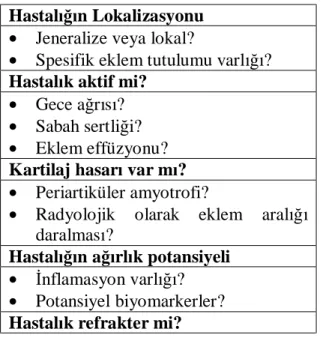 | Hastalığın Lokalizasyonu |
|---|
| • Jeneralize veya lokal? • Spesifik eklem tutulumu varlığı? |
| **Hastalık aktif mi?** |
| • Gece ağrısı? • Sabah sertliği? • Eklem effüzyonu? |
| **Kartilaj hasarı var mı?** |
| • Periartiküler amyotrofi? • Radyolojik olarak eklem aralığı daralması? |
| **Hastalığın ağırlık potansiyeli** |
| • İnflamasyon varlığı? • Potansiyel biyomarkerler? |
| **Hastalık refrakter mi?** |